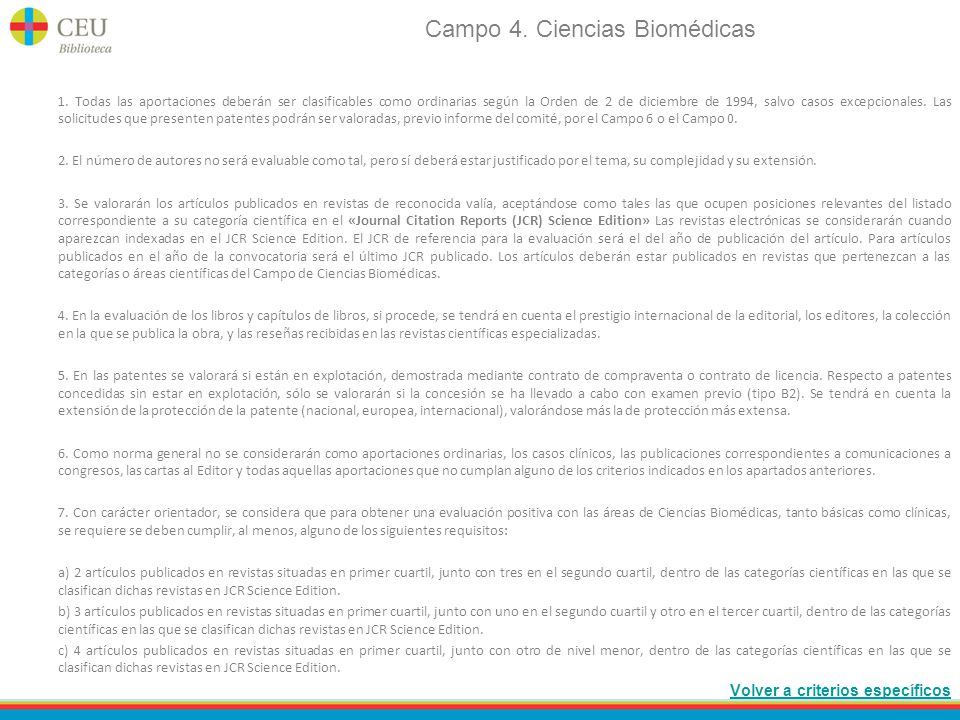 CEU
Biblioteca

Campo 4. Ciencias Biomédicas

1. Todas las aportaciones deberán ser clasificables como ordinarias según la Orden de 2 de diciembre de 1994, salvo casos excepcionales. Las solicitudes que presenten patentes podrán ser valoradas, previo informe del comité, por el Campo 6 o el Campo 0.

2. El número de autores no será evaluable como tal, pero sí deberá estar justificado por el tema, su complejidad y su extensión.

3. Se valorarán los artículos publicados en revistas de reconocida valía, aceptándose como tales las que ocupen posiciones relevantes del listado correspondiente a su categoría científica en el «Journal Citation Reports (JCR) Science Edition» Las revistas electrónicas se considerarán cuando aparezcan indexadas en el JCR Science Edition. El JCR de referencia para la evaluación será el del año de publicación del artículo. Para artículos publicados en el año de la convocatoria será el último JCR publicado. Los artículos deberán estar publicados en revistas que pertenezcan a las categorías o áreas científicas del Campo de Ciencias Biomédicas.

4. En la evaluación de los libros y capítulos de libros, si procede, se tendrá en cuenta el prestigio internacional de la editorial, los editores, la colección en la que se publica la obra, y las reseñas recibidas en las revistas científicas especializadas.

5. En las patentes se valorará si están en explotación, demostrada mediante contrato de compraventa o contrato de licencia. Respecto a patentes concedidas sin estar en explotación, sólo se valorarán si la concesión se ha llevado a cabo con examen previo (tipo B2). Se tendrá en cuenta la extensión de la protección de la patente (nacional, europea, internacional), valorándose más la de protección más extensa.

6. Como norma general no se considerarán como aportaciones ordinarias, los casos clínicos, las publicaciones correspondientes a comunicaciones a congresos, las cartas al Editor y todas aquellas aportaciones que no cumplan alguno de los criterios indicados en los apartados anteriores.

7. Con carácter orientador, se considera que para obtener una evaluación positiva con las áreas de Ciencias Biomédicas, tanto básicas como clínicas, se requiere se deben cumplir, al menos, alguno de los siguientes requisitos:

a) 2 artículos publicados en revistas situadas en primer cuartil, junto con tres en el segundo cuartil, dentro de las categorías científicas en las que se clasifican dichas revistas en JCR Science Edition.
b) 3 artículos publicados en revistas situadas en primer cuartil, junto con uno en el segundo cuartil y otro en el tercer cuartil, dentro de las categorías científicas en las que se clasifican dichas revistas en JCR Science Edition.
c) 4 artículos publicados en revistas situadas en primer cuartil, junto con otro de nivel menor, dentro de las categorías científicas en las que se clasifican dichas revistas en JCR Science Edition.

Volver a criterios específicos